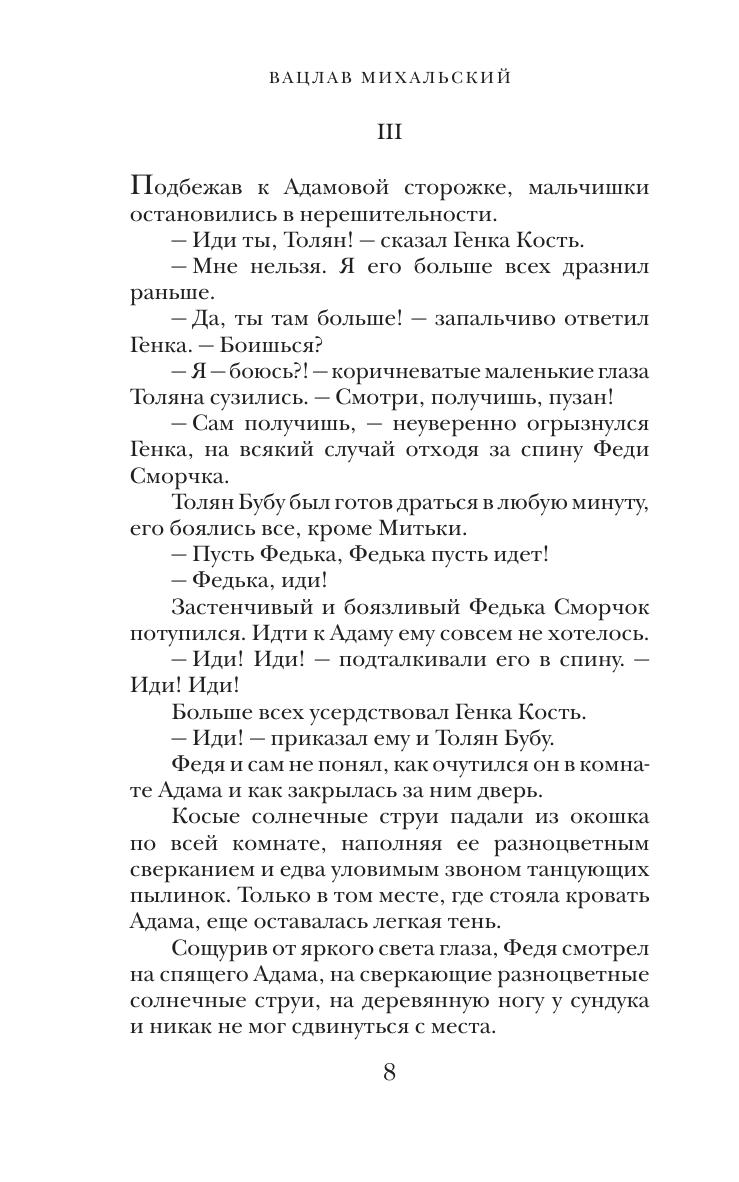 ВАЦЛАВ МИХАЛЬСКИЙ

III

Подбежав к Адамовой сторожке, мальчишки остановились в нерешительности.

— Иди ты, Толян! — сказал Генка Кость.

— Мне нельзя. Я его больше всех дразнил раньше.

— Да, ты там больше! — запальчиво ответил Генка. — Боишься?

— Я — боюсь?! — коричневатые маленькие глаза Толяна сузились. — Смотри, получишь, пузан!

— Сам получишь, — неуверенно огрызнулся Генка, на всякий случай отходя за спину Феди Сморчка.

Толян Бубу был готов драться в любую минуту, его боялись все, кроме Митьки.

— Пусть Федька, Федька пусть идет!

— Федька, иди!

Застенчивый и боязливый Федька Сморчок потупился. Идти к Адаму ему совсем не хотелось.

— Иди! Иди! — подталкивали его в спину. — Иди! Иди!

Больше всех усердствовал Генка Кость.

— Иди! — приказал ему и Толян Бубу.

Федя и сам не понял, как очутился он в комнате Адама и как закрылась за ним дверь.

Косые солнечные струи падали из окошка по всей комнате, наполняя ее разноцветным сверканием и едва уловимым звоном танцующих пылинок. Только в том месте, где стояла кровать Адама, еще оставалась легкая тень.

Сощурив от яркого света глаза, Федя смотрел на спящего Адама, на сверкающие разноцветные солнечные струи, на деревянную ногу у сундука и никак не мог сдвинуться с места.

8